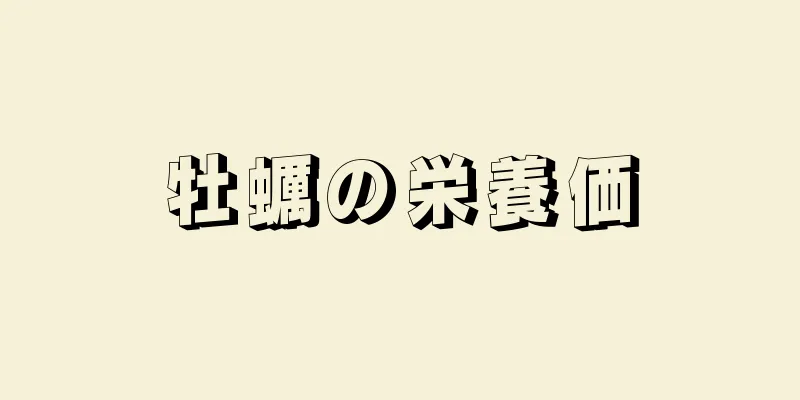 牡蠣の栄養価